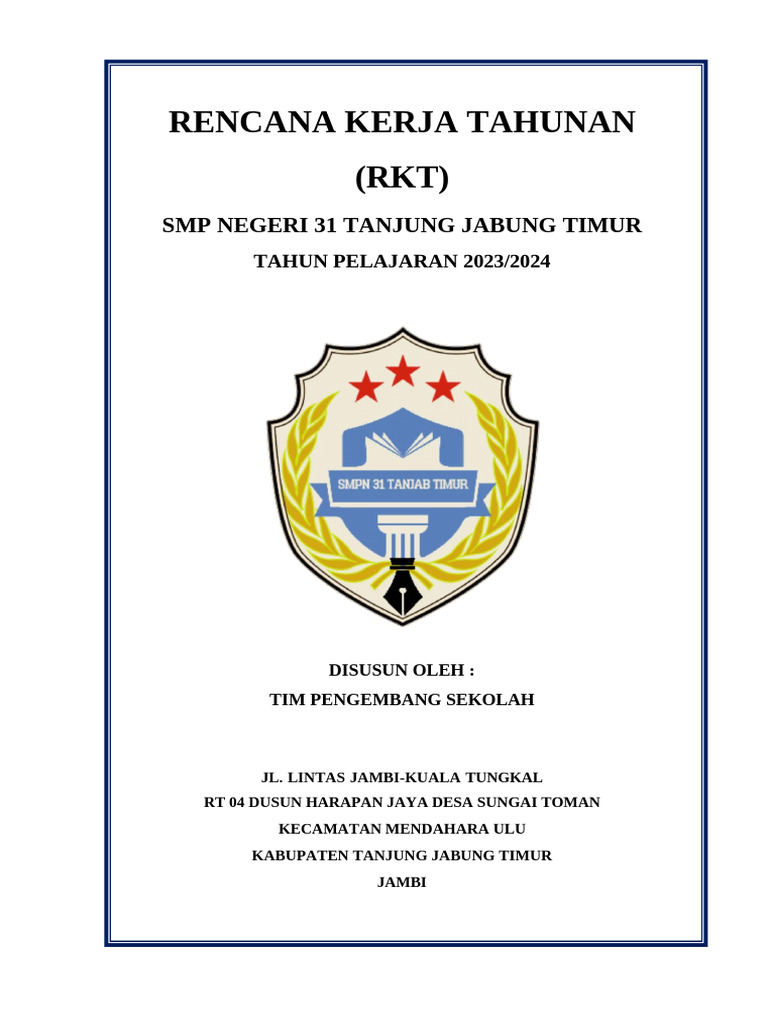 RENCANA KERJA TAHUNAN

(RKT)

SMP NEGERI 31 TANJUNG JABUNG TIMUR

TAHUN PELAJARAN 2023/2024

SMPN 31 TANJAB TIMUR

DISUSUN OLEH :

TIM PENGEMBANG SEKOLAH

JL. LINTAS JAMBI-KUALA TUNGKAL

RT 04 DUSUN HARAPAN JAYA DESA SUNGAI TOMAN

KECAMATAN MENDAHARA ULU

KABUPATEN TANJUNG JABUNG TIMUR

JAMBI